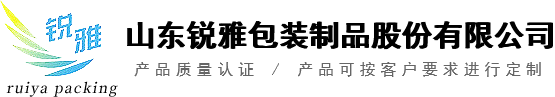 锐雅
ruiya packing
山东锐雅包装制品股份有限公司
产品质量认证 / 产品可按客户要求进行定制